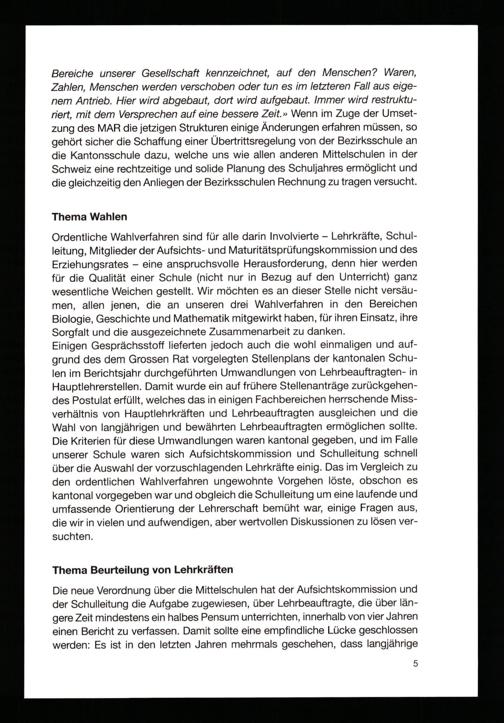 Bereiche unserer Gesellschaft kennzeichnet, auf den Menschen? Waren, Zahlen, Menschen werden verschoben oder tun es im letzteren Fall aus eigenem Antrieb. Hier wird abgebaut, dort wird aufgebaut. Immer wird restrukturiert, mit dem Versprechen auf eine bessere Zeit.» Wenn im Zuge der Umsetzung des MAR die jetzigen Strukturen einige Änderungen erfahren müssen, so gehört sicher die Schaffung einer Übertrittsregelung von der Bezirksschule an die Kantonsschule dazu, welche uns wie allen anderen Mittelschulen in der Schweiz eine rechtzeitige und solide Planung des Schuljahres ermöglicht und die gleichzeitig den Anliegen der Bezirksschulen Rechnung zu tragen versucht.

Thema Wahlen

Ordentliche Wahlverfahren sind für alle darin Involvierte – Lehrkräfte, Schulleitung, Mitglieder der Aufsichts- und Maturitätsprüfungskommission und des Erziehungsrates – eine anspruchsvolle Herausforderung, denn hier werden für die Qualität einer Schule (nicht nur in Bezug auf den Unterricht) ganz wesentliche Weichen gestellt. Wir möchten es an dieser Stelle nicht versäumen, allen jenen, die an unseren drei Wahlverfahren in den Bereichen Biologie, Geschichte und Mathematik mitgewirkt haben, für ihren Einsatz, ihre Sorgfalt und die ausgezeichnete Zusammenarbeit zu danken.
Einigen Gesprächsstoff lieferten jedoch auch die wohl einmaligen und aufgrund des dem Grossen Rat vorgelegten Stellenplans der kantonalen Schulen im Berichtsjahr durchgeführten Umwandlungen von Lehrbeauftragten- in Hauptlehrerstellen. Damit wurde ein auf frühere Stellenanträge zurückgehendes Postulat erfüllt, welches das in einigen Fachbereichen herrschende Missverhältnis von Hauptlehrkräften und Lehrbeauftragten ausgleichen und die Wahl von langjährigen und bewährten Lehrbeauftragten ermöglichen sollte. Die Kriterien für diese Umwandlungen waren kantonal gegeben, und im Falle unserer Schule waren sich Aufsichtskommission und Schulleitung schnell über die Auswahl der vorzuschlagenden Lehrkräfte einig. Das im Vergleich zu den ordentlichen Wahlverfahren ungewohnte Vorgehen löste, obschon es kantonal vorgegeben war und obgleich die Schulleitung um eine laufende und umfassende Orientierung der Lehrerschaft bemüht war, einige Fragen aus, die wir in vielen und aufwendigen, aber wertvollen Diskussionen zu lösen versuchten.

Thema Beurteilung von Lehrkräften

Die neue Verordnung über die Mittelschulen hat der Aufsichtskommission und der Schulleitung die Aufgabe zugewiesen, über Lehrbeauftragte, die über längere Zeit mindestens ein halbes Pensum unterrichten, innerhalb von vier Jahren einen Bericht zu verfassen. Damit sollte eine empfindliche Lücke geschlossen werden: Es ist in den letzten Jahren mehrmals geschehen, dass langjährige

5